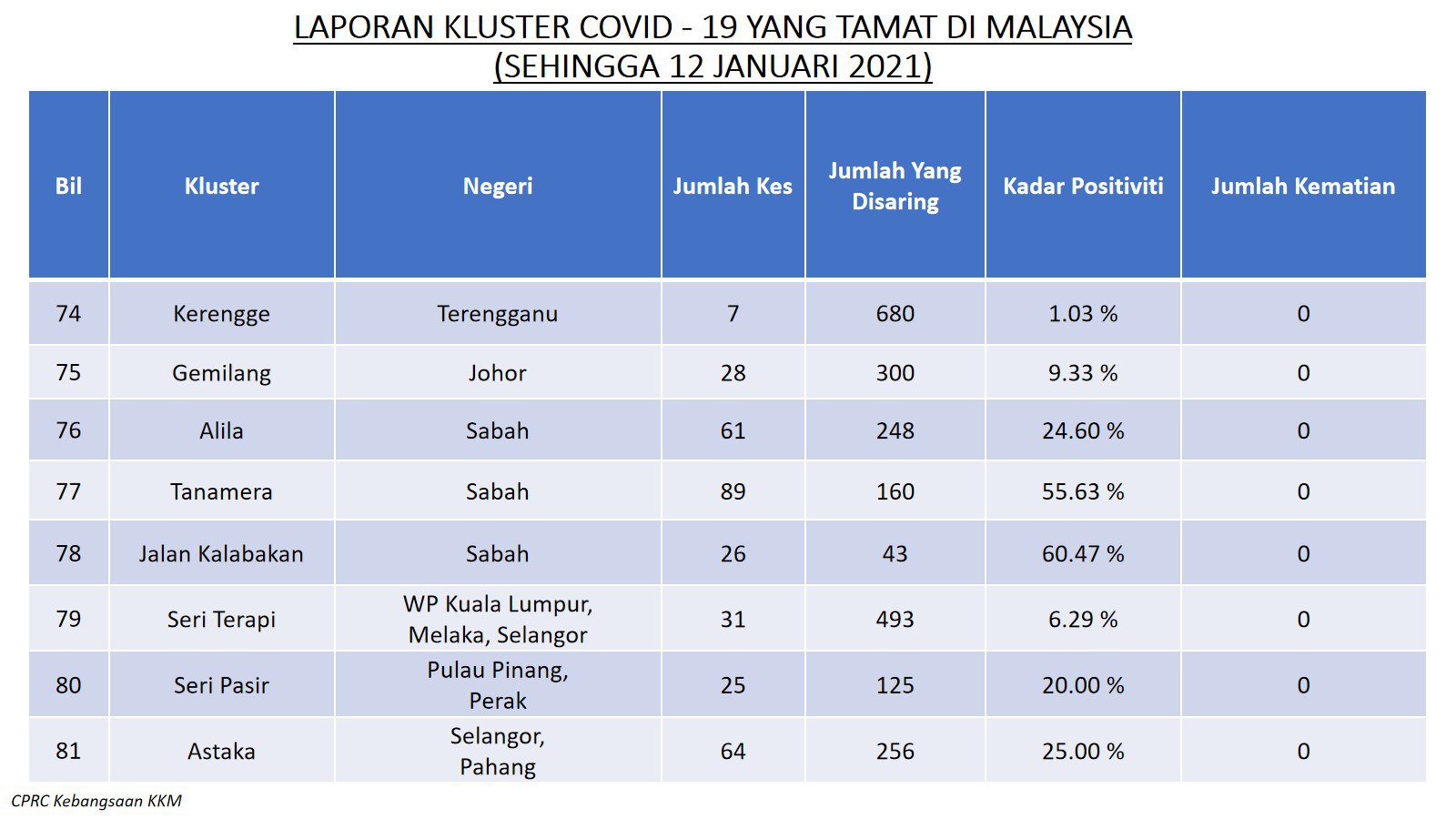 LAPORAN KLUSTER COVID - 19 YANG TAMAT DI MALAYSIA
(SEHINGGA 12 JANUARI 2021)

| Bil | Kluster | Negeri | Jumlah Kes | Jumlah Yang Disaring | Kadar Positiviti | Jumlah Kematian |
|---|---|---|---|---|---|---|
| 74 | Kerengge | Terengganu | 7 | 680 | 1.03 % | 0 |
| 75 | Gemilang | Johor | 28 | 300 | 9.33 % | 0 |
| 76 | Alila | Sabah | 61 | 248 | 24.60 % | 0 |
| 77 | Tanamera | Sabah | 89 | 160 | 55.63 % | 0 |
| 78 | Jalan Kalabakan | Sabah | 26 | 43 | 60.47 % | 0 |
| 79 | Seri Terapi | WP Kuala Lumpur, Melaka, Selangor | 31 | 493 | 6.29 % | 0 |
| 80 | Seri Pasir | Pulau Pinang, Perak | 25 | 125 | 20.00 % | 0 |
| 81 | Astaka | Selangor, Pahang | 64 | 256 | 25.00 % | 0 |

CPRC Kebangsaan KKM